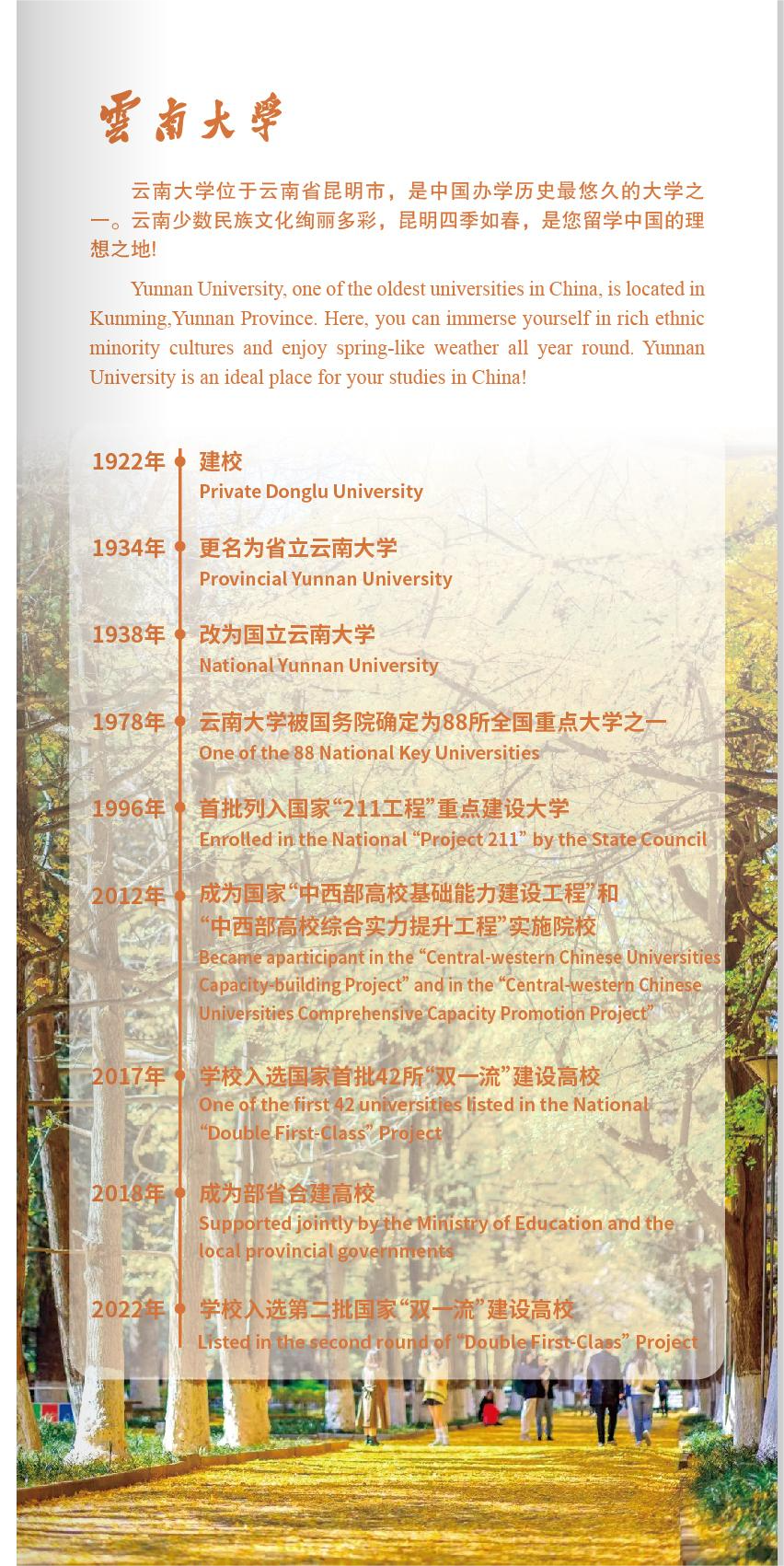 雲南大學

云南大学位于云南省昆明市，是中国办学历史最悠久的大学之一。云南少数民族文化绚丽多彩，昆明四季如春，是您留学中国的理想之地!

Yunnan University, one of the oldest universities in China, is located in Kunming,Yunnan Province. Here, you can immerse yourself in rich ethnic minority cultures and enjoy spring-like weather all year round. Yunnan University is an ideal place for your studies in China!

1922年 建校
Private Donglu University

1934年 更名为省立云南大学
Provincial Yunnan University

1938年 改为国立云南大学
National Yunnan University

1978年 云南大学被国务院确定为88所全国重点大学之一
One of the 88 National Key Universities

1996年 首批列入国家“211工程”重点建设大学
Enrolled in the National “Project 211” by the State Council

2012年 成为国家“中西部高校基础能力建设工程”和“中西部高校综合实力提升工程”实施院校
Became aparticipant in the “Central-western Chinese Universities Capacity-building Project” and in the “Central-western Chinese Universities Comprehensive Capacity Promotion Project”

2017年 学校入选国家首批42所“双一流”建设高校
One of the first 42 universities listed in the National “Double First-Class” Project

2018年 成为部省合建高校
Supported jointly by the Ministry of Education and the local provincial governments

2022年 学校入选第二批国家“双一流”建设高校
Listed in the second round of “Double First-Class” Project